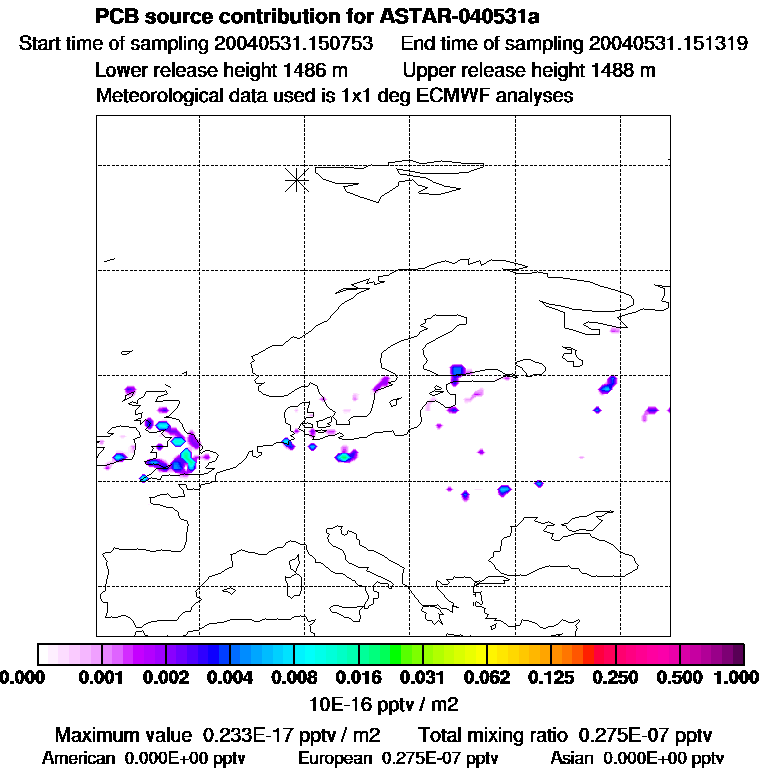 PCB source contribution for ASTAR-040531a
Start time of sampling 20040531.150753 End time of sampling 20040531.151319
Lower release height 1486 m Upper release height 1488 m
Meteorological data used is 1x1 deg ECMWF analyses

0.000 0.001 0.002 0.004 0.008 0.016 0.031 0.062 0.125 0.250 0.500 1.000
10E-16 pptv / m2

Maximum value 0.233E-17 pptv / m2 Total mixing ratio 0.275E-07 pptv
American 0.000E+00 pptv European 0.275E-07 pptv Asian 0.000E+00 pptv